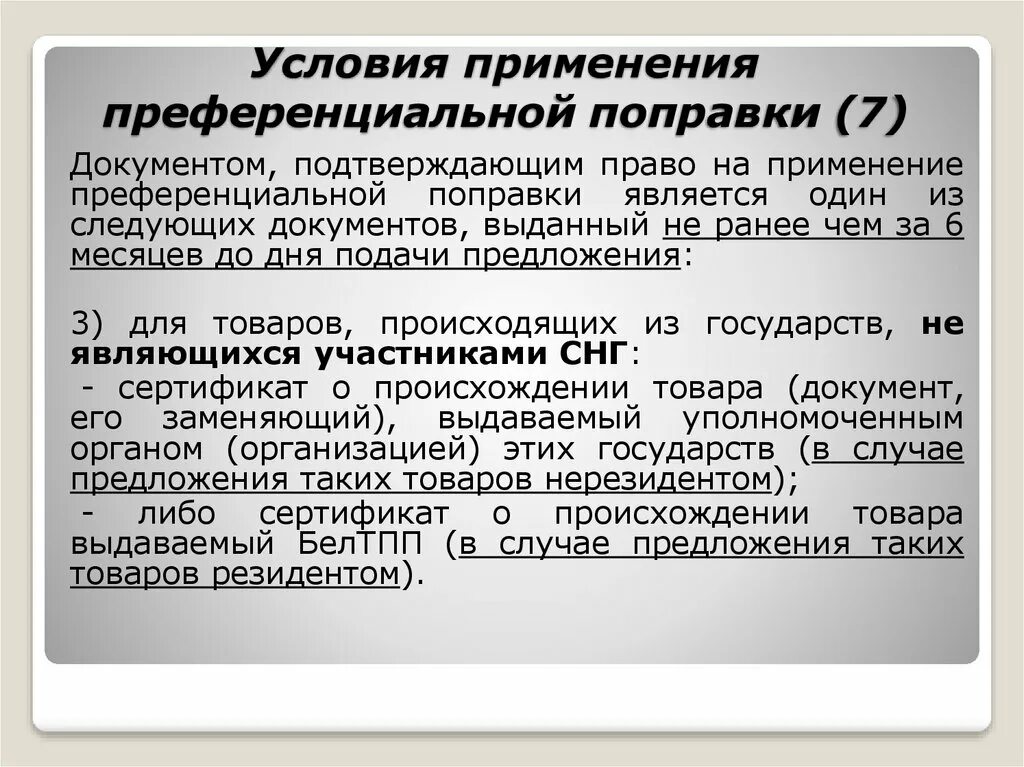 Условия применения преференциальной поправки (7)

Документом, подтверждающим право на применение преференциальной поправки является один из следующих документов, выданный не ранее чем за 6 месяцев до дня подачи предложения:

3) для товаров, происходящих из государств, не являющихся участниками СНГ:

- сертификат о происхождении товара (документ, его заменяющий), выдаваемый уполномоченным органом (организацией) этих государств (в случае предложения таких товаров нерезидентом);

- либо сертификат о происхождении товара выдаваемый БелТПП (в случае предложения таких товаров резидентом).